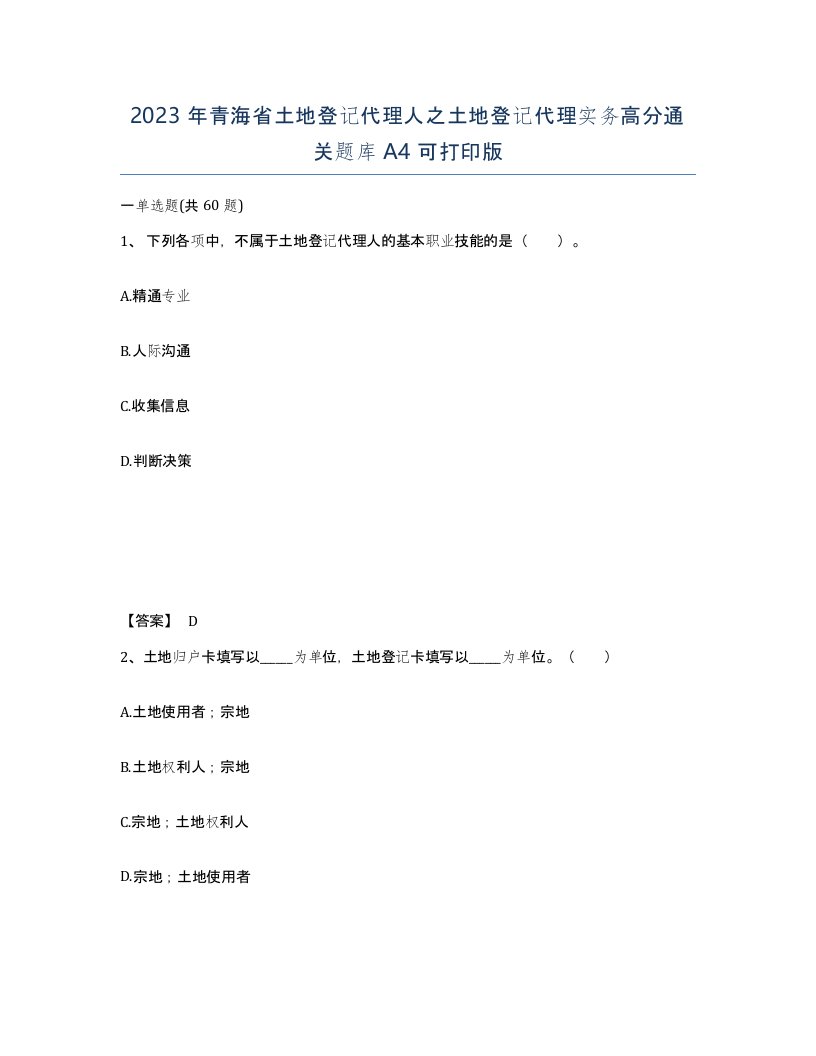 2023 年青海省土地登记代理人之土地登记代理实务高分通关题库 A4 可打印版

一单选题(共 60 题)

1、 下列各项中，不属于土地登记代理人的基本职业技能的是（　　）。

A.精通专业

B.人际沟通

C.收集信息

D.判断决策

【答案】 D

2、土地归户卡填写以_____为单位，土地登记卡填写以_____为单位。（　　）

A.土地使用者；宗地

B.土地权利人；宗地

C.宗地；土地权利人

D.宗地；土地使用者